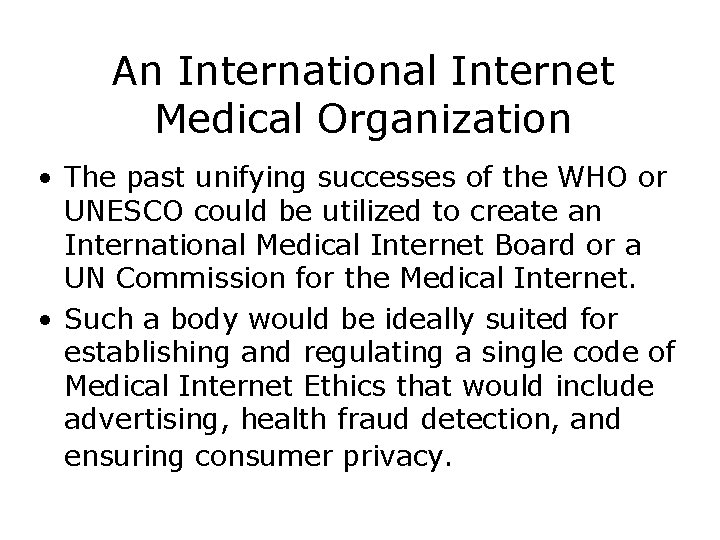 An International Internet
Medical Organization

• The past unifying successes of the WHO or UNESCO could be utilized to create an International Medical Internet Board or a UN Commission for the Medical Internet.
• Such a body would be ideally suited for establishing and regulating a single code of Medical Internet Ethics that would include advertising, health fraud detection, and ensuring consumer privacy.